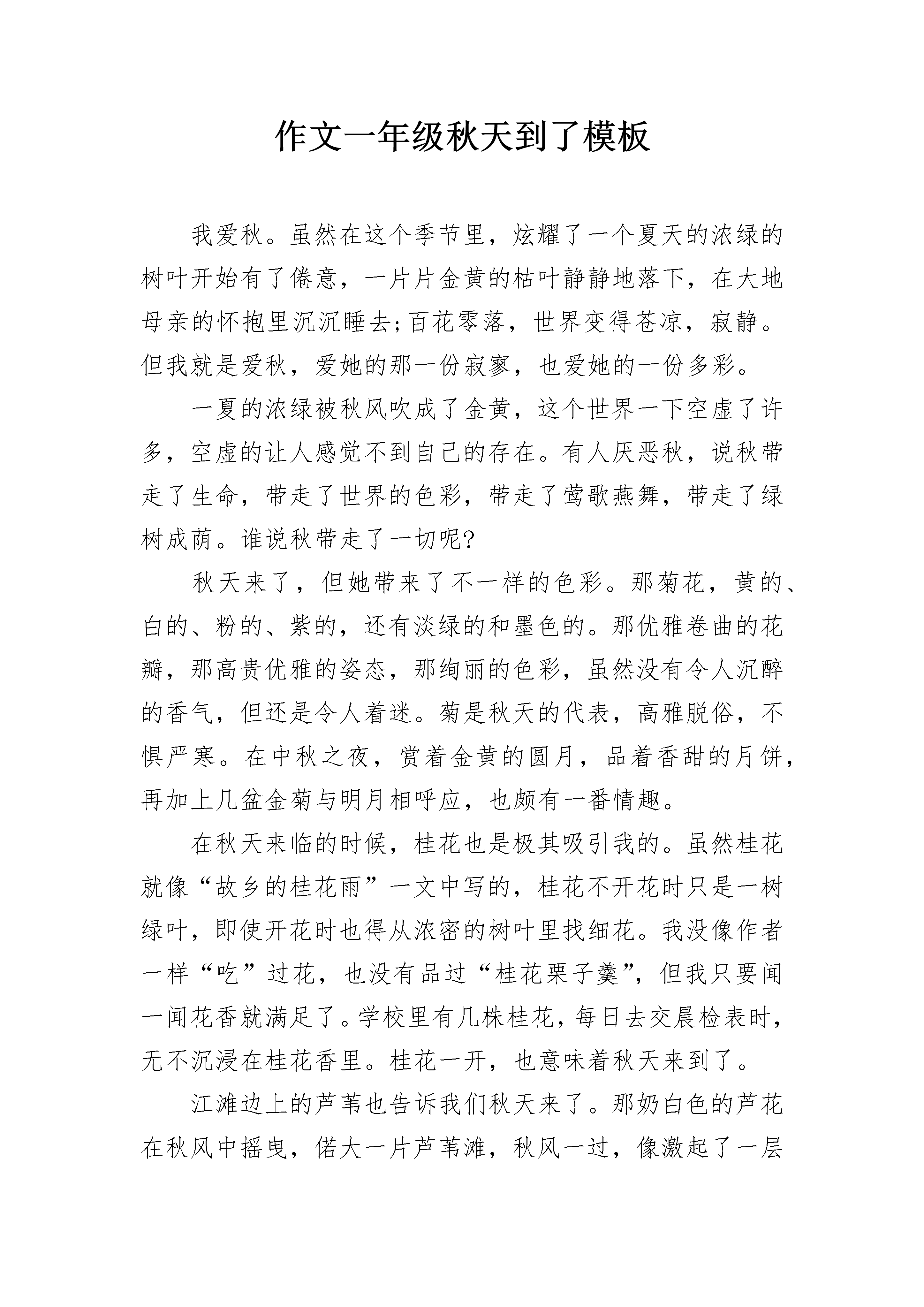 作文一年级秋天到了模板

我爱秋。虽然在这个季节里，炫耀了一个夏天的浓绿的树叶开始有了倦意，一片片金黄的枯叶静静地落下，在大地母亲的怀抱里沉沉睡去;百花零落，世界变得苍凉，寂静。但我就是爱秋，爱她的那一份寂寥，也爱她的一份多彩。

一夏的浓绿被秋风吹成了金黄，这个世界一下空虚了许多，空虚的让人感觉不到自己的存在。有人厌恶秋，说秋带走了生命，带走了世界的色彩，带走了莺歌燕舞，带走了绿树成荫。谁说秋带走了一切呢?

秋天来了，但她带来了不一样的色彩。那菊花，黄的、白的、粉的、紫的，还有淡绿的和墨色的。那优雅卷曲的花瓣，那高贵优雅的姿态，那绚丽的色彩，虽然没有令人沉醉的香气，但还是令人着迷。菊是秋天的代表，高雅脱俗，不惧严寒。在中秋之夜，赏着金黄的圆月，品着香甜的月饼，再加上几盆金菊与明月相呼应，也颇有一番情趣。

在秋天来临的时候，桂花也是极其吸引我的。虽然桂花就像“故乡的桂花雨”一文中写的，桂花不开花时只是一树绿叶，即使开花时也得从浓密的树叶里找细花。我没像作者一样“吃”过花，也没有品过“桂花栗子羹”，但我只要闻一闻花香就满足了。学校里有几株桂花，每日去交晨检表时，无不沉浸在桂花香里。桂花一开，也意味着秋天来到了。

江滩边上的芦苇也告诉我们秋天来了。那奶白色的芦花在秋风中摇曳，偌大一片芦苇滩，秋风一过，像激起了一层